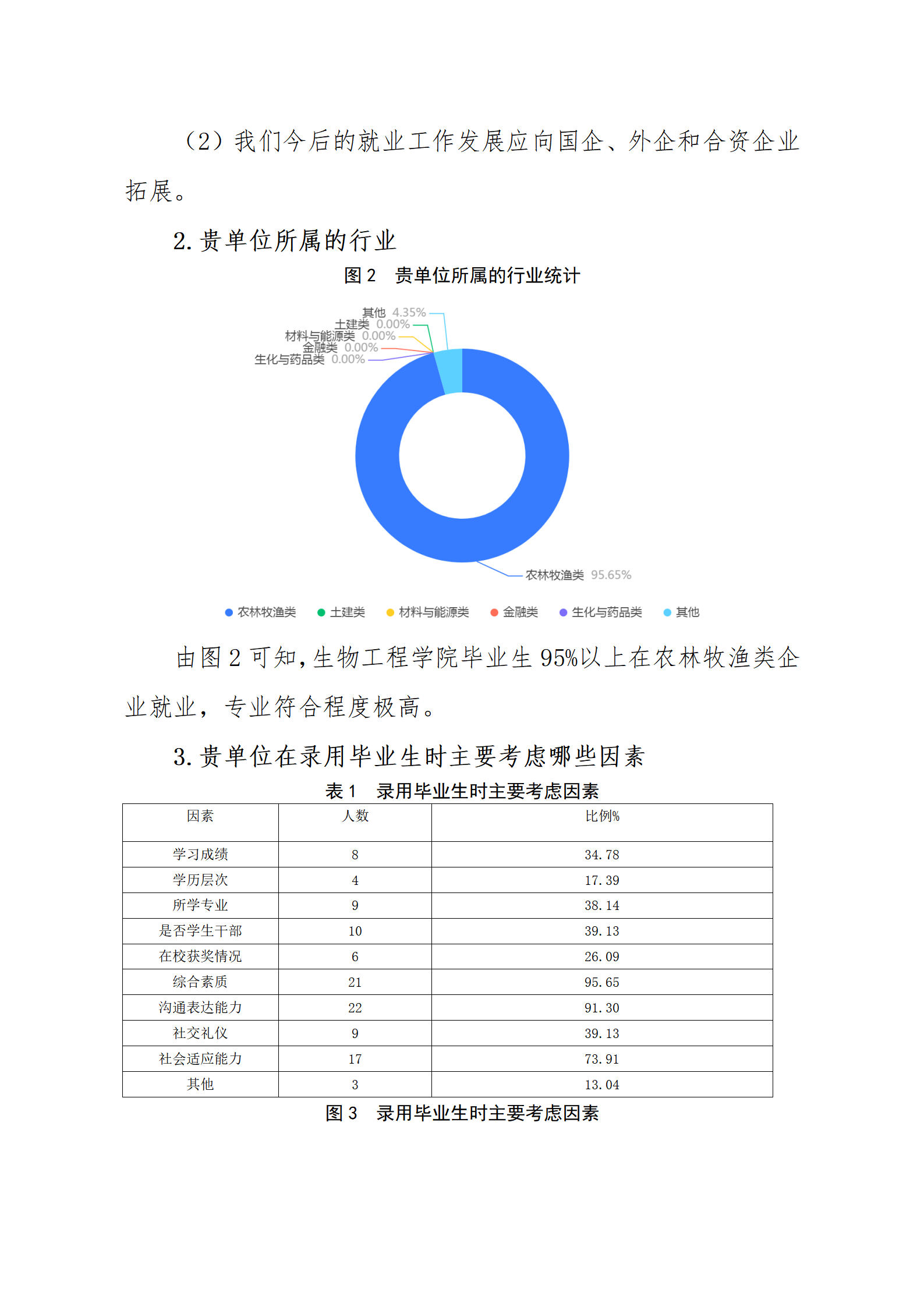 （2）我们今后的就业工作发展应向国企、外企和合资企业拓展。

2. 贵单位所属的行业

图 2　贵单位所属的行业统计

其他 4.35%
土建类 0.00%
材料与能源类 0.00%
金融类 0.00%
生化与药品类 0.00%
农林牧渔类 95.65%

农林牧渔类　土建类　材料与能源类　金融类　生化与药品类　其他

由图 2 可知，生物工程学院毕业生 95%以上在农林牧渔类企业就业，专业符合程度极高。

3. 贵单位在录用毕业生时主要考虑哪些因素

表 1　录用毕业生时主要考虑因素

| 因素 | 人数 | 比例% |
|---|---|---|
| 学习成绩 | 8 | 34.78 |
| 学历层次 | 4 | 17.39 |
| 所学专业 | 9 | 38.14 |
| 是否学生干部 | 10 | 39.13 |
| 在校获奖情况 | 6 | 26.09 |
| 综合素质 | 21 | 95.65 |
| 沟通表达能力 | 22 | 91.30 |
| 社交礼仪 | 9 | 39.13 |
| 社会适应能力 | 17 | 73.91 |
| 其他 | 3 | 13.04 |

图 3　录用毕业生时主要考虑因素